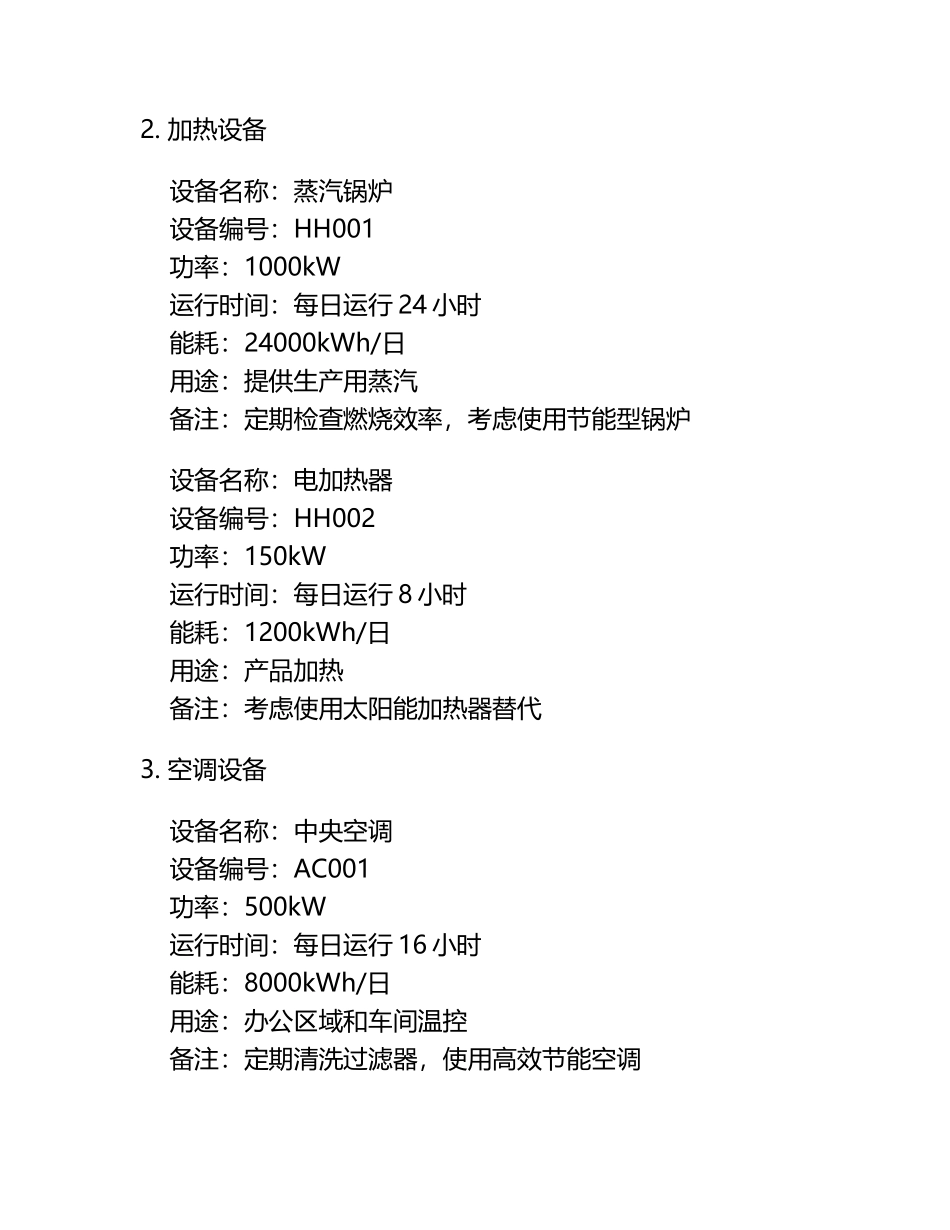 2. 加热设备

设备名称：蒸汽锅炉
设备编号：HH001
功率：1000kW
运行时间：每日运行 24 小时
能耗：24000kWh/日
用途：提供生产用蒸汽
备注：定期检查燃烧效率，考虑使用节能型锅炉

设备名称：电加热器
设备编号：HH002
功率：150kW
运行时间：每日运行 8 小时
能耗：1200kWh/日
用途：产品加热
备注：考虑使用太阳能加热器替代

3. 空调设备

设备名称：中央空调
设备编号：AC001
功率：500kW
运行时间：每日运行 16 小时
能耗：8000kWh/日
用途：办公区域和车间温控
备注：定期清洗过滤器，使用高效节能空调